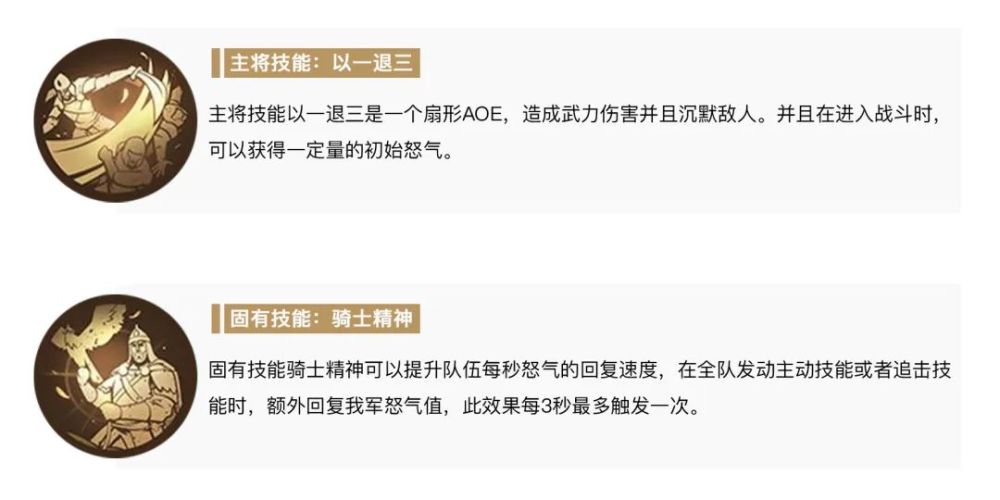 主将技能：以一退三

主将技能以一退三是一个扇形AOE，造成武力伤害并且沉默敌人。并且在进入战斗时，可以获得一定量的初始怒气。

固有技能：骑士精神

固有技能骑士精神可以提升队伍每秒怒气的回复速度，在全队发动主动技能或者追击技能时，额外回复我军怒气值，此效果每3秒最多触发一次。